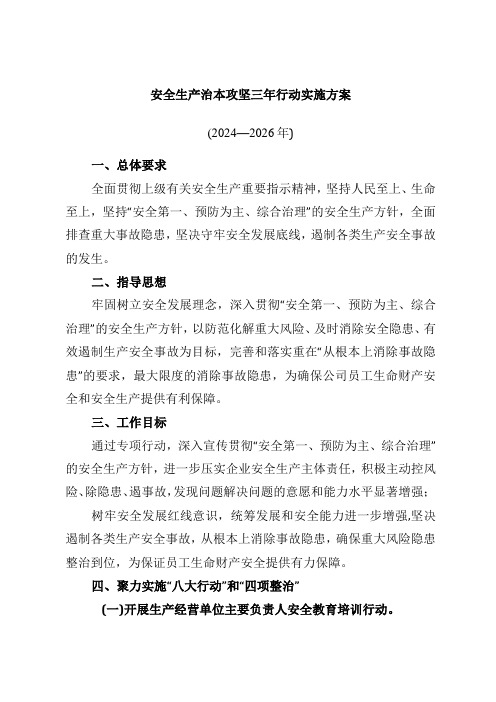 安全生产治本攻坚三年行动实施方案

(2024—2026年)

一、总体要求

全面贯彻上级有关安全生产重要指示精神，坚持人民至上、生命至上，坚持“安全第一、预防为主、综合治理”的安全生产方针，全面排查重大事故隐患，坚决守牢安全发展底线，遏制各类生产安全事故的发生。

二、指导思想

牢固树立安全发展理念，深入贯彻“安全第一、预防为主、综合治理”的安全生产方针，以防范化解重大风险、及时消除安全隐患、有效遏制生产安全事故为目标，完善和落实重在“从根本上消除事故隐患”的要求，最大限度的消除事故隐患，为确保公司员工生命财产安全和安全生产提供有利保障。

三、工作目标

通过专项行动，深入宣传贯彻“安全第一、预防为主、综合治理”的安全生产方针，进一步压实企业安全生产主体责任，积极主动控风险、除隐患、遏事故，发现问题解决问题的意愿和能力水平显著增强；

树牢安全发展红线意识，统筹发展和安全能力进一步增强,坚决遏制各类生产安全事故，从根本上消除事故隐患，确保重大风险隐患整治到位，为保证员工生命财产安全提供有力保障。

四、聚力实施“八大行动”和“四项整治”

(一)开展生产经营单位主要负责人安全教育培训行动。